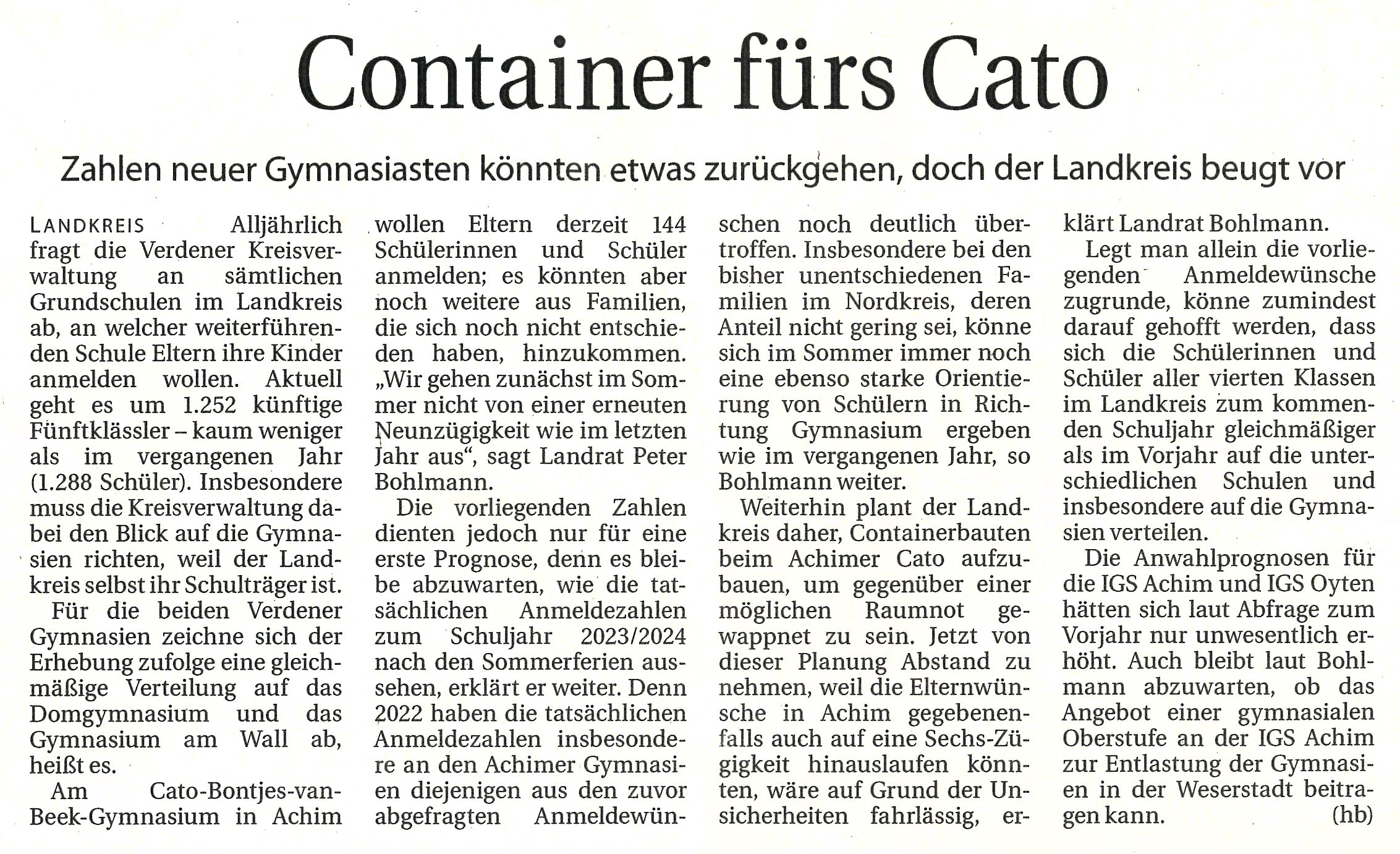 Container fürs Cato

Zahlen neuer Gymnasiasten könnten etwas zurückgehen, doch der Landkreis beugt vor

LANDKREIS Alljährlich fragt die Verdener Kreisverwaltung an sämtlichen Grundschulen im Landkreis ab, an welcher weiterführenden Schule Eltern ihre Kinder anmelden wollen. Aktuell geht es um 1.252 künftige Fünftklässler – kaum weniger als im vergangenen Jahr (1.288 Schüler). Insbesondere muss die Kreisverwaltung dabei den Blick auf die Gymnasien richten, weil der Landkreis selbst ihr Schulträger ist.

Für die beiden Verdener Gymnasien zeichne sich der Erhebung zufolge eine gleichmäßige Verteilung auf das Domgymnasium und das Gymnasium am Wall ab, heißt es.

Am Cato-Bontjes-van-Beek-Gymnasium in Achim wollen Eltern derzeit 144 Schülerinnen und Schüler anmelden; es könnten aber noch weitere aus Familien, die sich noch nicht entschieden haben, hinzukommen. „Wir gehen zunächst im Sommer nicht von einer erneuten Neunzügigkeit wie im letzten Jahr aus“, sagt Landrat Peter Bohlmann.

Die vorliegenden Zahlen dienten jedoch nur für eine erste Prognose, denn es bleibe abzuwarten, wie die tatsächlichen Anmeldezahlen zum Schuljahr 2023/2024 nach den Sommerferien aussehen, erklärt er weiter. Denn 2022 haben die tatsächlichen Anmeldezahlen insbesondere an den Achimer Gymnasien diejenigen aus den zuvor abgefragten Anmeldewünschen noch deutlich übertroffen. Insbesondere bei den bisher unentschiedenen Familien im Nordkreis, deren Anteil nicht gering sei, könne sich im Sommer immer noch eine ebenso starke Orientierung von Schülern in Richtung Gymnasium ergeben wie im vergangenen Jahr, so Bohlmann weiter.

Weiterhin plant der Landkreis daher, Containerbauten beim Achimer Cato aufzubauen, um gegenüber einer möglichen Raumnot gewappnet zu sein. Jetzt von dieser Planung Abstand zu nehmen, weil die Elternwünsche in Achim gegebenenfalls auch auf eine Sechs-Zügigkeit hinauslaufen könnten, wäre auf Grund der Unsicherheiten fahrlässig, erklärt Landrat Bohlmann.

Legt man allein die vorliegenden Anmeldewünsche zugrunde, könne zumindest darauf gehofft werden, dass sich die Schülerinnen und Schüler aller vierten Klassen im Landkreis zum kommenden Schuljahr gleichmäßiger als im Vorjahr auf die unterschiedlichen Schulen und insbesondere auf die Gymnasien verteilen.

Die Anwahlprognosen für die IGS Achim und IGS Oyten hätten sich laut Abfrage zum Vorjahr nur unwesentlich erhöht. Auch bleibt laut Bohlmann abzuwarten, ob das Angebot einer gymnasialen Oberstufe an der IGS Achim zur Entlastung der Gymnasien in der Weserstadt beitragen kann. (hb)